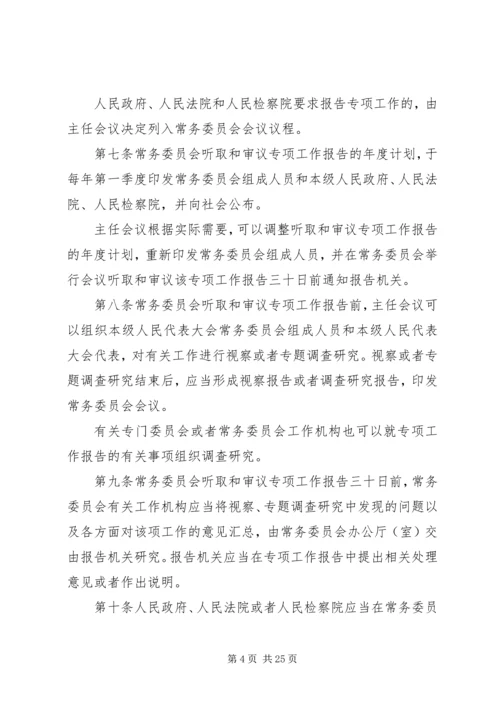 人民政府、人民法院和人民检察院要求报告专项工作的，由主任会议决定列入常务委员会会议议程。

第七条常务委员会听取和审议专项工作报告的年度计划，于每年第一季度印发常务委员会组成人员和本级人民政府、人民法院、人民检察院，并向社会公布。

主任会议根据实际需要，可以调整听取和审议专项工作报告的年度计划，重新印发常务委员会组成人员，并在常务委员会举行会议听取和审议该专项工作报告三十日前通知报告机关。

第八条常务委员会听取和审议专项工作报告前，主任会议可以组织本级人民代表大会常务委员会组成人员和本级人民代表大会代表，对有关工作进行视察或者专题调查研究。视察或者专题调查研究结束后，应当形成视察报告或者调查研究报告，印发常务委员会会议。

有关专门委员会或者常务委员会工作机构也可以就专项工作报告的有关事项组织调查研究。

第九条常务委员会听取和审议专项工作报告三十日前，常务委员会有关工作机构应当将视察、专题调查研究中发现的问题以及各方面对该项工作的意见汇总，由常务委员会办公厅（室）交由报告机关研究。报告机关应当在专项工作报告中提出相关处理意见或者作出说明。

第十条人民政府、人民法院或者人民检察院应当在常务委员

第 4 页 共 25 页